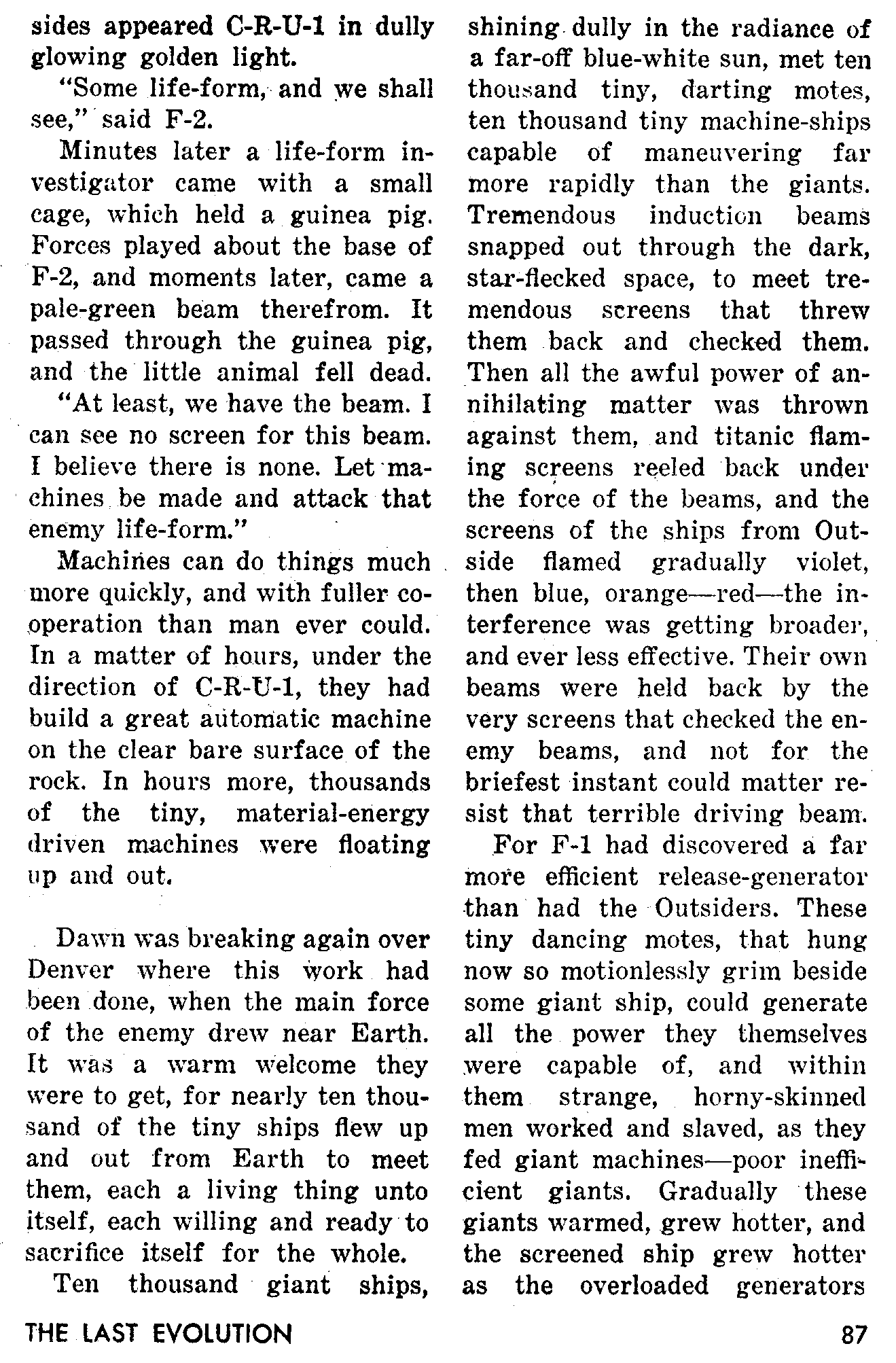 sides appeared C-R-U-1 in dully glowing golden light.

"Some life-form, and we shall see," said F-2.

Minutes later a life-form investigator came with a small cage, which held a guinea pig. Forces played about the base of F-2, and moments later, came a pale-green beam therefrom. It passed through the guinea pig, and the little animal fell dead.

"At least, we have the beam. I can see no screen for this beam. I believe there is none. Let machines be made and attack that enemy life-form."

Machines can do things much more quickly, and with fuller cooperation than man ever could. In a matter of hours, under the direction of C-R-U-1, they had build a great automatic machine on the clear bare surface of the rock. In hours more, thousands of the tiny, material-energy driven machines were floating up and out.

Dawn was breaking again over Denver where this work had been done, when the main force of the enemy drew near Earth. It was a warm welcome they were to get, for nearly ten thousand of the tiny ships flew up and out from Earth to meet them, each a living thing unto itself, each willing and ready to sacrifice itself for the whole.

Ten thousand giant ships, shining dully in the radiance of a far-off blue-white sun, met ten thousand tiny, darting motes, ten thousand tiny machine-ships capable of maneuvering far more rapidly than the giants. Tremendous induction beams snapped out through the dark, star-flecked space, to meet tremendous screens that threw them back and checked them. Then all the awful power of annihilating matter was thrown against them, and titanic flaming screens reeled back under the force of the beams, and the screens of the ships from Outside flamed gradually violet, then blue, orange—red—the interference was getting broader, and ever less effective. Their own beams were held back by the very screens that checked the enemy beams, and not for the briefest instant could matter resist that terrible driving beam.

For F-1 had discovered a far more efficient release-generator than had the Outsiders. These tiny dancing motes, that hung now so motionlessly grim beside some giant ship, could generate all the power they themselves were capable of, and within them strange, horny-skinned men worked and slaved, as they fed giant machines—poor inefficient giants. Gradually these giants warmed, grew hotter, and the screened ship grew hotter as the overloaded generators

THE LAST EVOLUTION

87